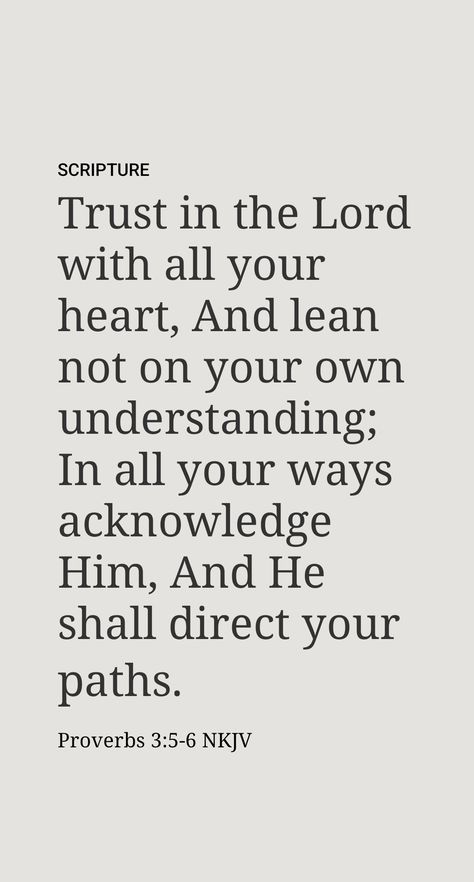 SCRIPTURE

Trust in the Lord with all your heart, And lean not on your own understanding; In all your ways acknowledge Him, And He shall direct your paths.

Proverbs 3:5-6 NKJV